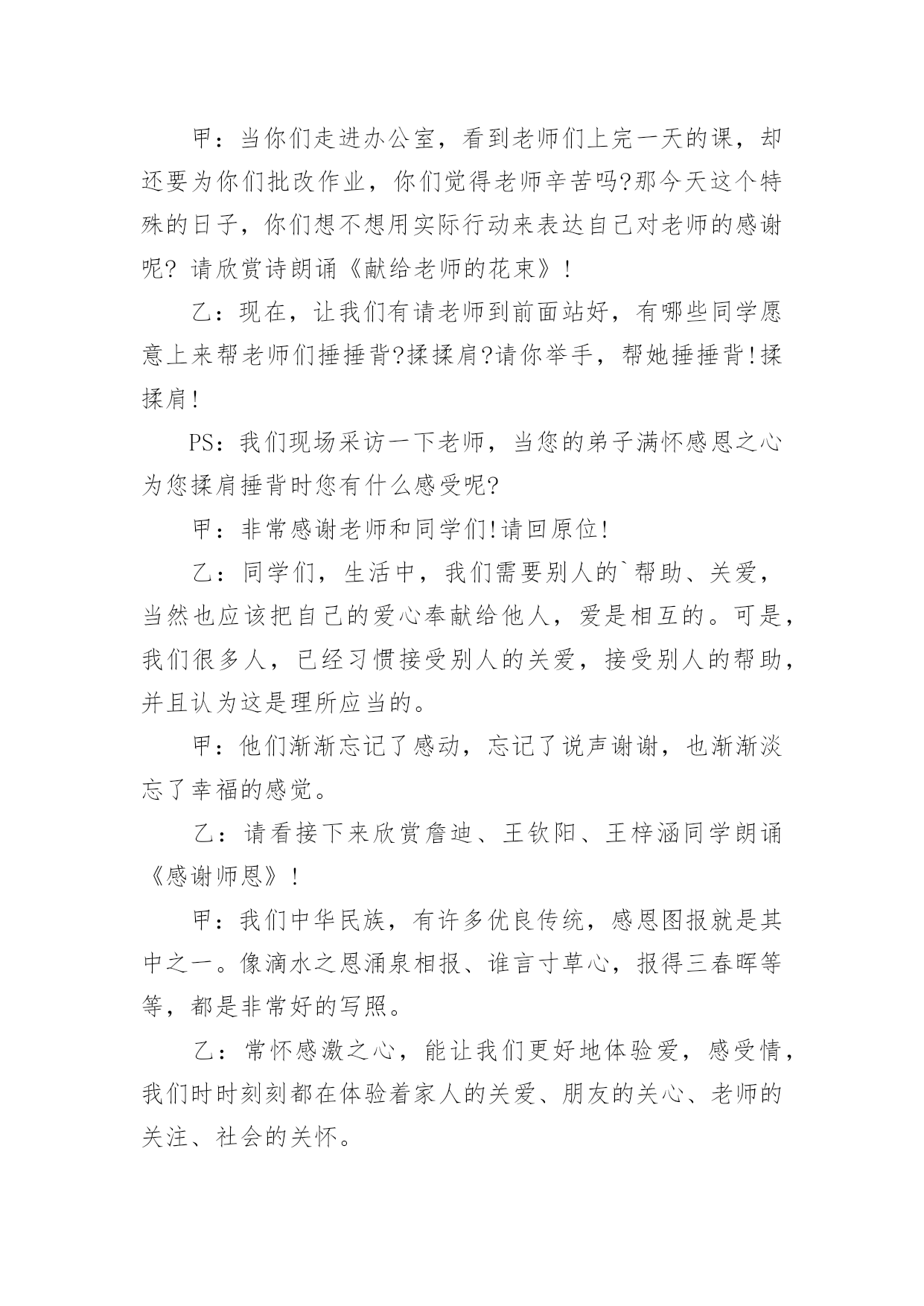 甲：当你们走进办公室，看到老师们上完一天的课，却还要为你们批改作业，你们觉得老师辛苦吗?那今天这个特殊的日子，你们想不想用实际行动来表达自己对老师的感谢呢? 请欣赏诗朗诵《献给老师的花束》!

乙：现在，让我们有请老师到前面站好，有哪些同学愿意上来帮老师们捶捶背?揉揉肩?请你举手，帮她捶捶背!揉揉肩!

PS：我们现场采访一下老师，当您的弟子满怀感恩之心为您揉肩捶背时您有什么感受呢?

甲：非常感谢老师和同学们!请回原位!

乙：同学们，生活中，我们需要别人的`帮助、关爱，当然也应该把自己的爱心奉献给他人，爱是相互的。可是，我们很多人，已经习惯接受别人的关爱，接受别人的帮助，并且认为这是理所应当的。

甲：他们渐渐忘记了感动，忘记了说声谢谢，也渐渐淡忘了幸福的感觉。

乙：请看接下来欣赏詹迪、王钦阳、王梓涵同学朗诵《感谢师恩》!

甲：我们中华民族，有许多优良传统，感恩图报就是其中之一。像滴水之恩涌泉相报、谁言寸草心，报得三春晖等等，都是非常好的写照。

乙：常怀感激之心，能让我们更好地体验爱，感受情，我们时时刻刻都在体验着家人的关爱、朋友的关心、老师的关注、社会的关怀。